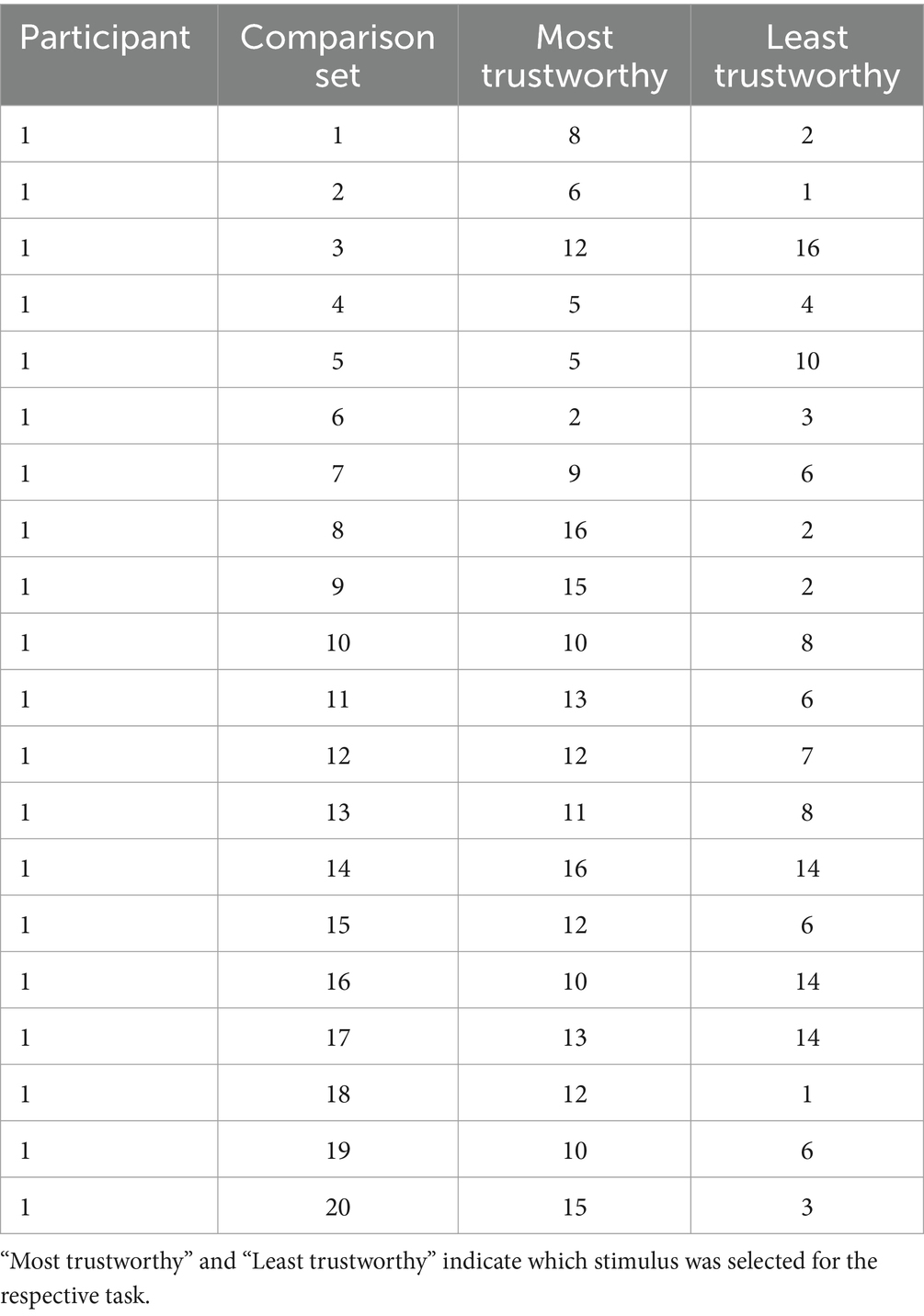 | Participant | Comparison set | Most trustworthy | Least trustworthy |
|---|---|---|---|
| 1 | 1 | 8 | 2 |
| 1 | 2 | 6 | 1 |
| 1 | 3 | 12 | 16 |
| 1 | 4 | 5 | 4 |
| 1 | 5 | 5 | 10 |
| 1 | 6 | 2 | 3 |
| 1 | 7 | 9 | 6 |
| 1 | 8 | 16 | 2 |
| 1 | 9 | 15 | 2 |
| 1 | 10 | 10 | 8 |
| 1 | 11 | 13 | 6 |
| 1 | 12 | 12 | 7 |
| 1 | 13 | 11 | 8 |
| 1 | 14 | 16 | 14 |
| 1 | 15 | 12 | 6 |
| 1 | 16 | 10 | 14 |
| 1 | 17 | 13 | 14 |
| 1 | 18 | 12 | 1 |
| 1 | 19 | 10 | 6 |
| 1 | 20 | 15 | 3 |

“Most trustworthy” and “Least trustworthy” indicate which stimulus was selected for the respective task.